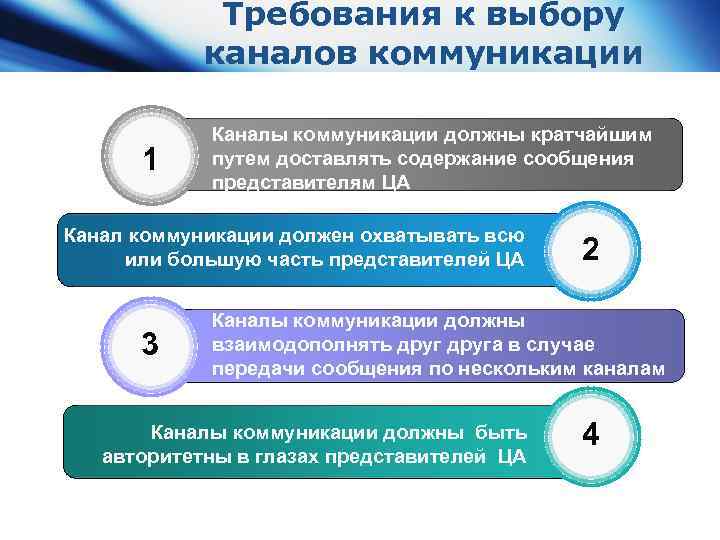 Требования к выбору каналов коммуникации

1

Каналы коммуникации должны кратчайшим путем доставлять содержание сообщения представителям ЦА

Канал коммуникации должен охватывать всю или большую часть представителей ЦА

2

3

Каналы коммуникации должны взаимодополнять друг друга в случае передачи сообщения по нескольким каналам

Каналы коммуникации должны быть авторитетны в глазах представителей ЦА

4